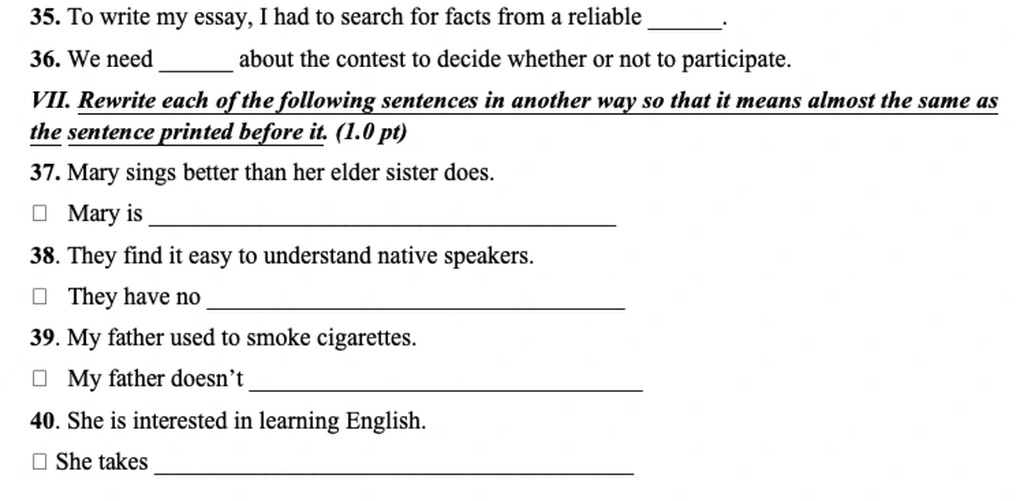 35. To write my essay, I had to search for facts from a reliable ____.

36. We need ____ about the contest to decide whether or not to participate.

VII. Rewrite each of the following sentences in another way so that it means almost the same as the sentence printed before it. (1.0 pt)

37. Mary sings better than her elder sister does.

☐ Mary is ____

38. They find it easy to understand native speakers.

☐ They have no ____

39. My father used to smoke cigarettes.

☐ My father doesn't ____

40. She is interested in learning English.

☐ She takes ____